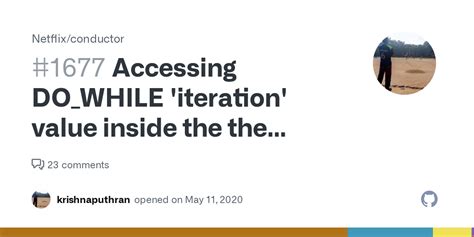 Netflix/conductor

#1677 Accessing DO_WHILE 'iteration' value inside the the...

23 comments

krishnaputhran opened on May 11, 2020